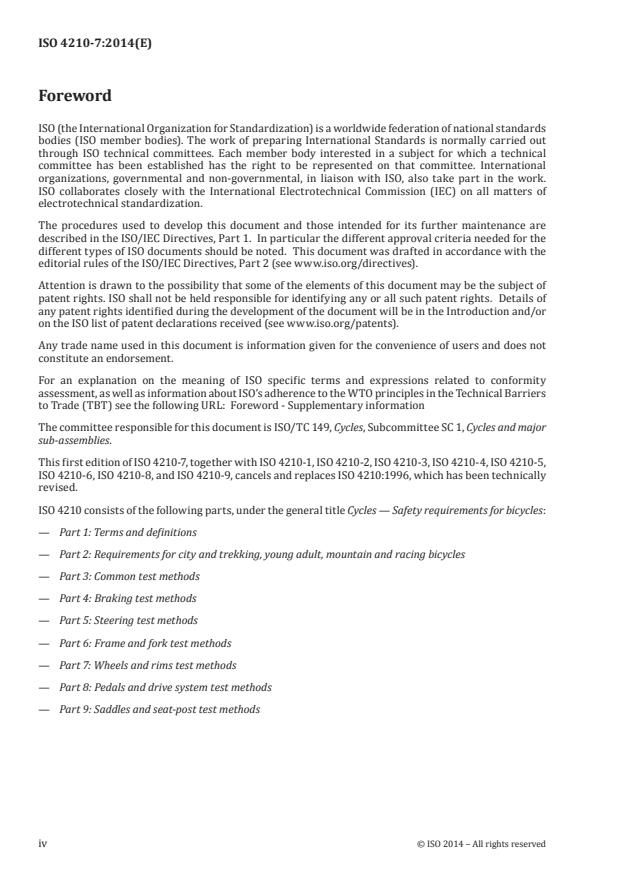 ISO 4210-7:2014(E)

Foreword

ISO (the International Organization for Standardization) is a worldwide federation of national standards bodies (ISO member bodies). The work of preparing International Standards is normally carried out through ISO technical committees. Each member body interested in a subject for which a technical committee has been established has the right to be represented on that committee. International organizations, governmental and non-governmental, in liaison with ISO, also take part in the work. ISO collaborates closely with the International Electrotechnical Commission (IEC) on all matters of electrotechnical standardization.

The procedures used to develop this document and those intended for its further maintenance are described in the ISO/IEC Directives, Part 1. In particular the different approval criteria needed for the different types of ISO documents should be noted. This document was drafted in accordance with the editorial rules of the ISO/IEC Directives, Part 2 (see www.iso.org/directives).

Attention is drawn to the possibility that some of the elements of this document may be the subject of patent rights. ISO shall not be held responsible for identifying any or all such patent rights. Details of any patent rights identified during the development of the document will be in the Introduction and/or on the ISO list of patent declarations received (see www.iso.org/patents).

Any trade name used in this document is information given for the convenience of users and does not constitute an endorsement.

For an explanation on the meaning of ISO specific terms and expressions related to conformity assessment, as well as information about ISO's adherence to the WTO principles in the Technical Barriers to Trade (TBT) see the following URL: Foreword - Supplementary information

The committee responsible for this document is ISO/TC 149, Cycles, Subcommittee SC 1, Cycles and major sub-assemblies.

This first edition of ISO 4210-7, together with ISO 4210-1, ISO 4210-2, ISO 4210-3, ISO 4210-4, ISO 4210-5, ISO 4210-6, ISO 4210-8, and ISO 4210-9, cancels and replaces ISO 4210:1996, which has been technically revised.

ISO 4210 consists of the following parts, under the general title Cycles — Safety requirements for bicycles:

— Part 1: Terms and definitions

— Part 2: Requirements for city and trekking, young adult, mountain and racing bicycles

— Part 3: Common test methods

— Part 4: Braking test methods

— Part 5: Steering test methods

— Part 6: Frame and fork test methods

— Part 7: Wheels and rims test methods

— Part 8: Pedals and drive system test methods

— Part 9: Saddles and seat-post test methods

iv

© ISO 2014 – All rights reserved